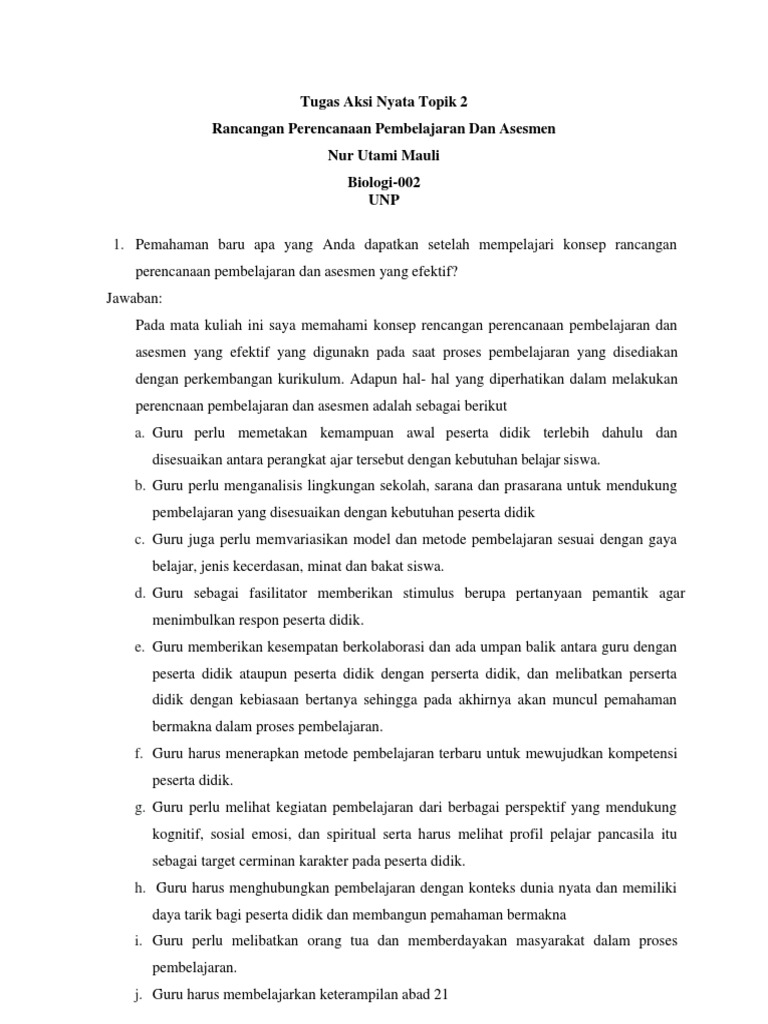 Tugas Aksi Nyata Topik 2
Rancangan Perencanaan Pembelajaran Dan Asesmen
Nur Utami Mauli
Biologi-002
UNP

1. Pemahaman baru apa yang Anda dapatkan setelah mempelajari konsep rancangan perencanaan pembelajaran dan asesmen yang efektif?

Jawaban:

Pada mata kuliah ini saya memahami konsep rencangan perencanaan pembelajaran dan asesmen yang efektif yang digunakn pada saat proses pembelajaran yang disediakan dengan perkembangan kurikulum. Adapun hal- hal yang diperhatikan dalam melakukan perencnaan pembelajaran dan asesmen adalah sebagai berikut

a. Guru perlu memetakan kemampuan awal peserta didik terlebih dahulu dan disesuaikan antara perangkat ajar tersebut dengan kebutuhan belajar siswa.
b. Guru perlu menganalisis lingkungan sekolah, sarana dan prasarana untuk mendukung pembelajaran yang disesuaikan dengan kebutuhan peserta didik
c. Guru juga perlu memvariasikan model dan metode pembelajaran sesuai dengan gaya belajar, jenis kecerdasan, minat dan bakat siswa.
d. Guru sebagai fasilitator memberikan stimulus berupa pertanyaan pemantik agar menimbulkan respon peserta didik.
e. Guru memberikan kesempatan berkolaborasi dan ada umpan balik antara guru dengan peserta didik ataupun peserta didik dengan perserta didik, dan melibatkan perserta didik dengan kebiasaan bertanya sehingga pada akhirnya akan muncul pemahaman bermakna dalam proses pembelajaran.
f. Guru harus menerapkan metode pembelajaran terbaru untuk mewujudkan kompetensi peserta didik.
g. Guru perlu melihat kegiatan pembelajaran dari berbagai perspektif yang mendukung kognitif, sosial emosi, dan spiritual serta harus melihat profil pelajar pancasila itu sebagai target cerminan karakter pada peserta didik.
h. Guru harus menghubungkan pembelajaran dengan konteks dunia nyata dan memiliki daya tarik bagi peserta didik dan membangun pemahaman bermakna
i. Guru perlu melibatkan orang tua dan memberdayakan masyarakat dalam proses pembelajaran.
j. Guru harus membelajarkan keterampilan abad 21